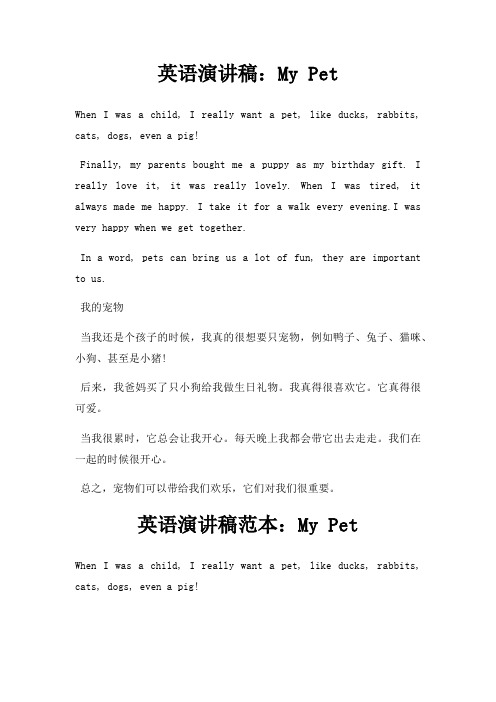 英语演讲稿：My Pet

When I was a child, I really want a pet, like ducks, rabbits, cats, dogs, even a pig!

Finally, my parents bought me a puppy as my birthday gift. I really love it, it was really lovely. When I was tired, it always made me happy. I take it for a walk every evening.I was very happy when we get together.

In a word, pets can bring us a lot of fun, they are important to us.

我的宠物

当我还是个孩子的时候，我真的很想要只宠物，例如鸭子、兔子、猫咪、小狗、甚至是小猪！

后来，我爸妈买了只小狗给我做生日礼物。我真得很喜欢它。它真得很可爱。

当我很累时，它总会让我开心。每天晚上我都会带它出去走走。我们在一起的时候很开心。

总之，宠物们可以带给我们欢乐，它们对我们很重要。

英语演讲稿范本：My Pet

When I was a child, I really want a pet, like ducks, rabbits, cats, dogs, even a pig!